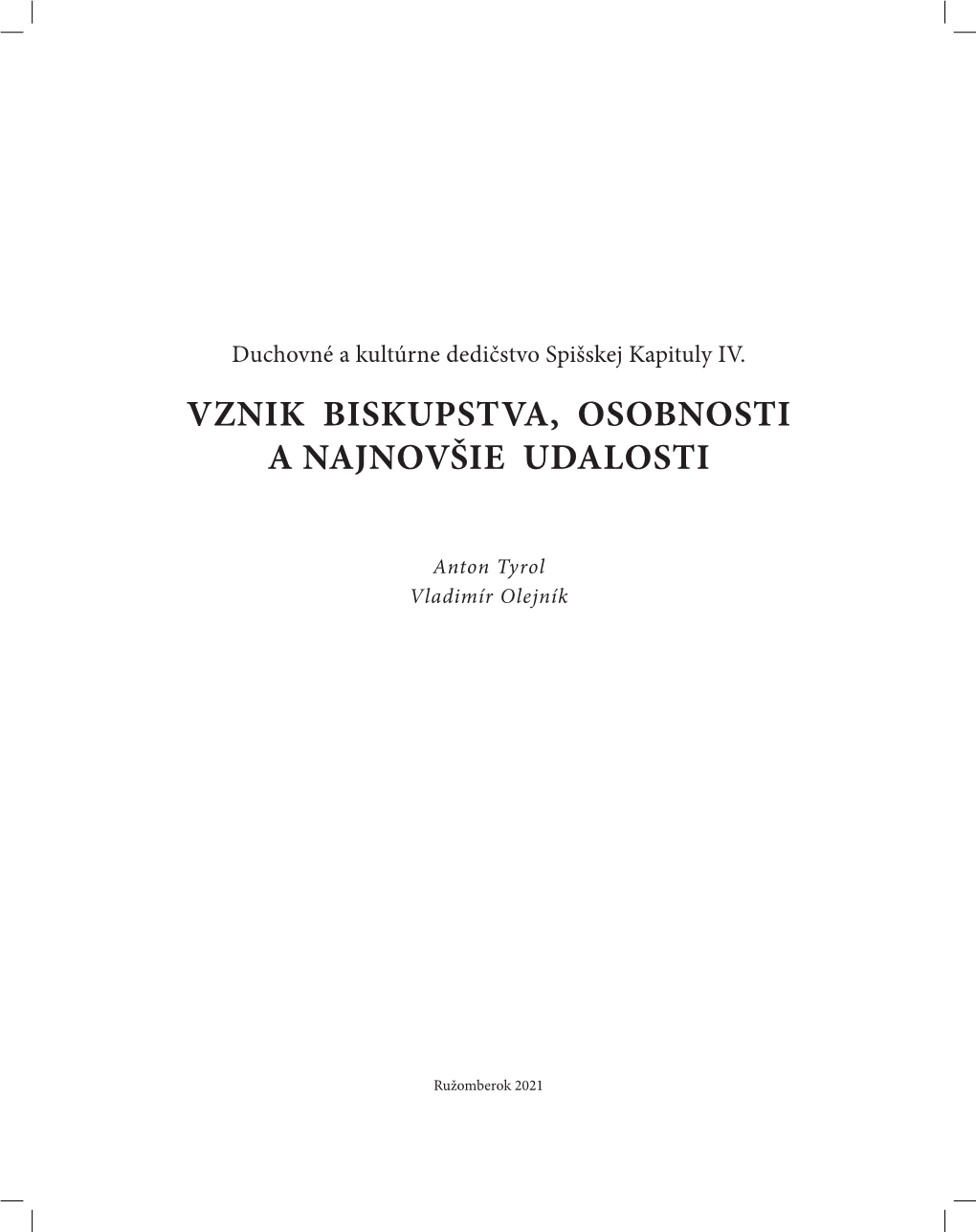 Duchovné a kultúrne dedičstvo Spišskej Kapituly IV.

VZNIK BISKUPSTVA, OSOBNOSTI A NAJNOVŠIE UDALOSTI

Anton Tyrol
Vladimír Olejník

Ružomberok 2021